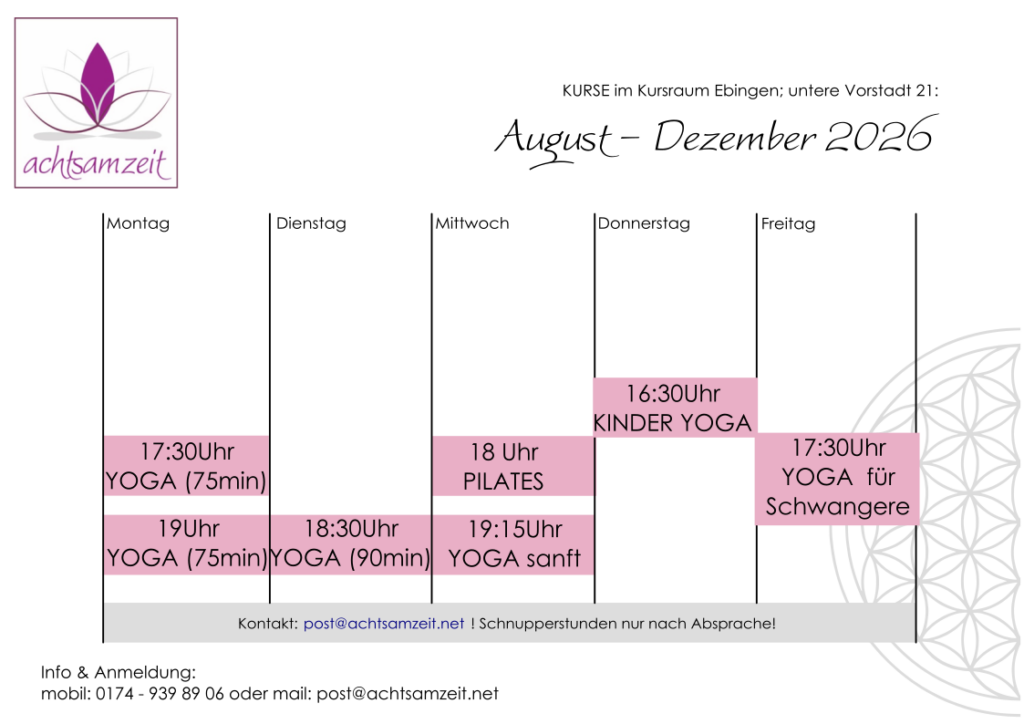 achtsamzeit

KURSE im Kursraum Ebingen; untere Vorstadt 21:

August – Dezember 2026

| Montag | Dienstag | Mittwoch | Donnerstag | Freitag |
|---|---|---|---|---|
| | | | 16:30Uhr KINDER YOGA | |
| 17:30Uhr YOGA (75min) | | 18 Uhr PILATES | | 17:30Uhr YOGA für Schwangere |
| 19Uhr YOGA (75min) | 18:30Uhr YOGA (90min) | 19:15Uhr YOGA sanft | | |

Kontakt: post@achtsamzeit.net ! Schnupperstunden nur nach Absprache!

Info & Anmeldung:
mobil: 0174 - 939 89 06 oder mail: post@achtsamzeit.net